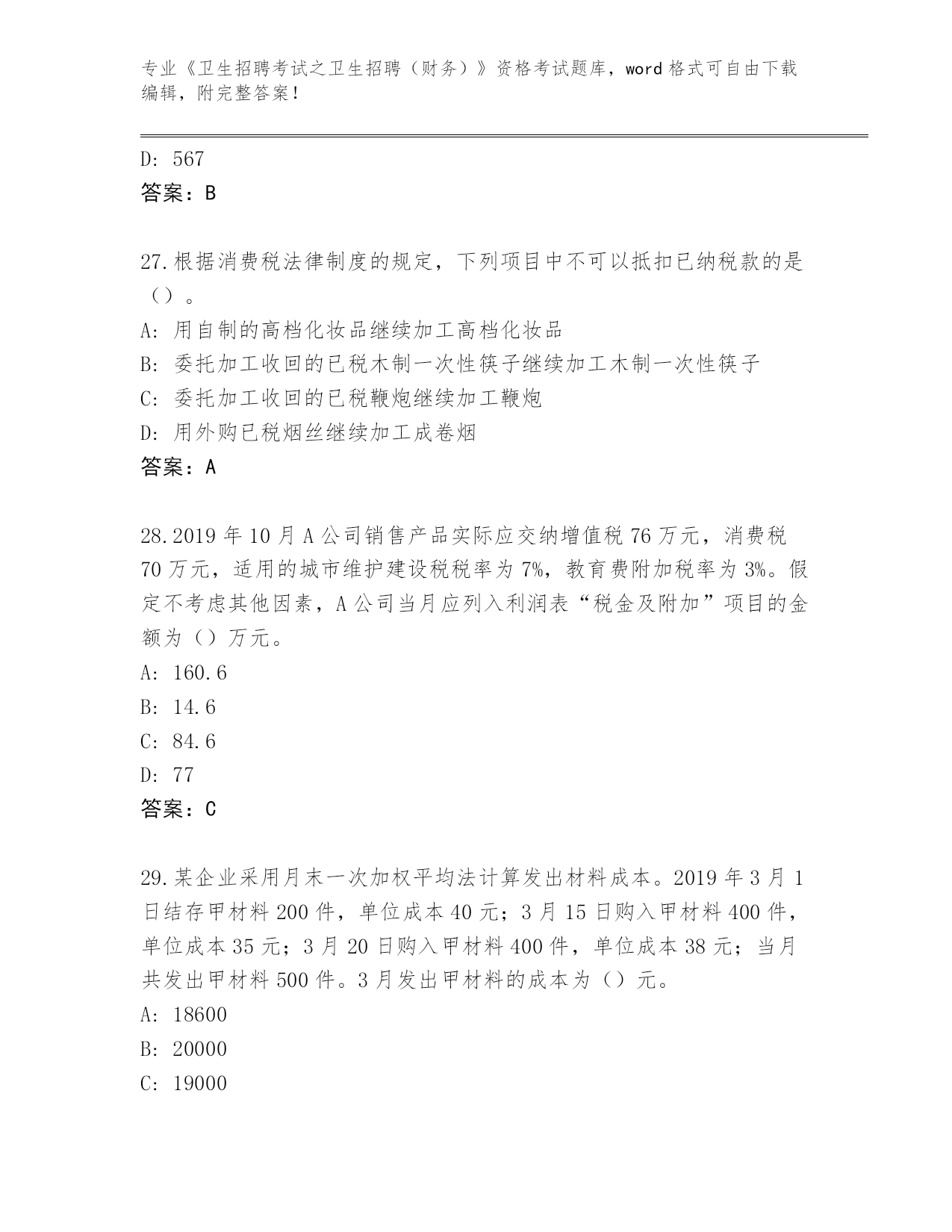 专业《卫生招聘考试之卫生招聘（财务）》资格考试题库，word 格式可自由下载编辑，附完整答案！

D: 567
答案：B

27.根据消费税法律制度的规定，下列项目中不可以抵扣已纳税款的是（）。
A: 用自制的高档化妆品继续加工高档化妆品
B: 委托加工收回的已税木制一次性筷子继续加工木制一次性筷子
C: 委托加工收回的已税鞭炮继续加工鞭炮
D: 用外购已税烟丝继续加工成卷烟
答案：A

28.2019 年 10 月 A 公司销售产品实际应交纳增值税 76 万元，消费税 70 万元，适用的城市维护建设税税率为 7%，教育费附加税率为 3%。假定不考虑其他因素，A 公司当月应列入利润表“税金及附加”项目的金额为（）万元。
A: 160.6
B: 14.6
C: 84.6
D: 77
答案：C

29.某企业采用月末一次加权平均法计算发出材料成本。2019 年 3 月 1 日结存甲材料 200 件，单位成本 40 元；3 月 15 日购入甲材料 400 件，单位成本 35 元；3 月 20 日购入甲材料 400 件，单位成本 38 元；当月共发出甲材料 500 件。3 月发出甲材料的成本为（）元。
A: 18600
B: 20000
C: 19000